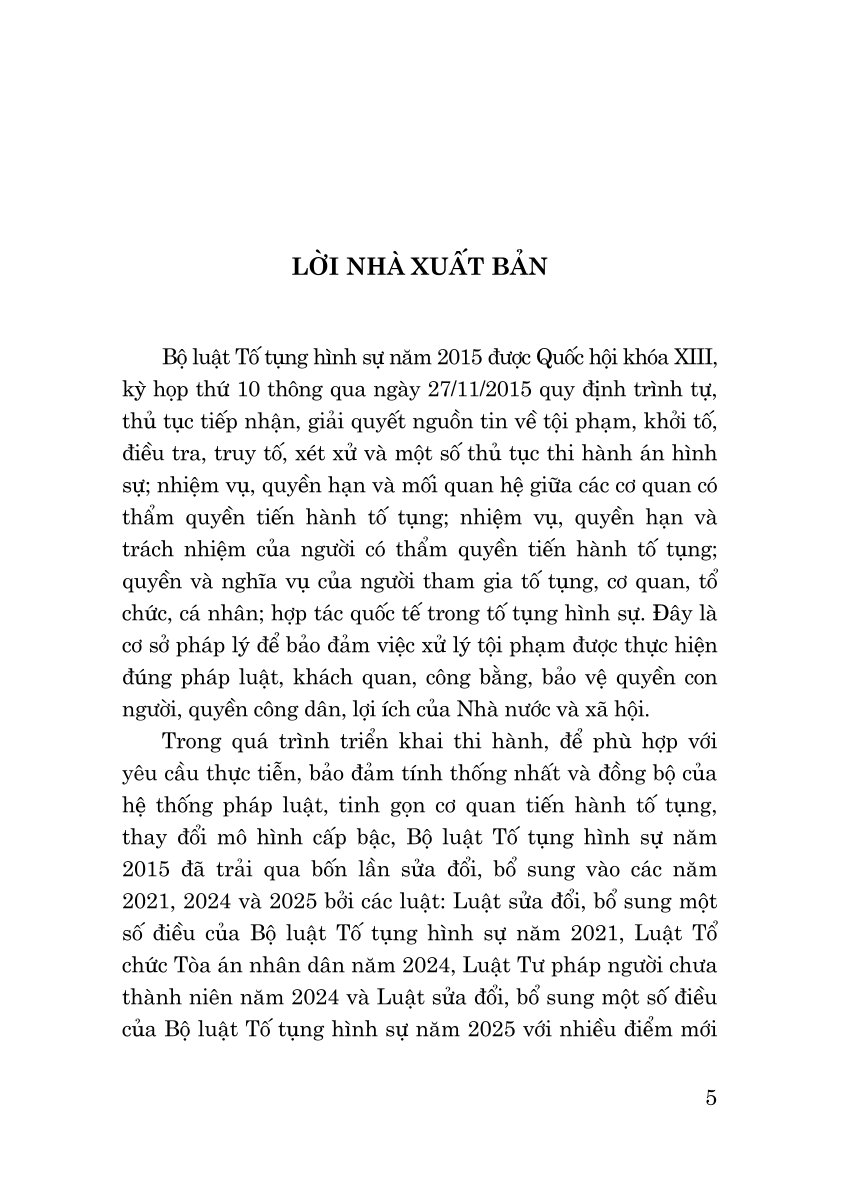 LỜI NHÀ XUẤT BẢN

Bộ luật Tố tụng hình sự năm 2015 được Quốc hội khóa XIII, kỳ họp thứ 10 thông qua ngày 27/11/2015 quy định trình tự, thủ tục tiếp nhận, giải quyết nguồn tin về tội phạm, khởi tố, điều tra, truy tố, xét xử và một số thủ tục thi hành án hình sự; nhiệm vụ, quyền hạn và mối quan hệ giữa các cơ quan có thẩm quyền tiến hành tố tụng; nhiệm vụ, quyền hạn và trách nhiệm của người có thẩm quyền tiến hành tố tụng; quyền và nghĩa vụ của người tham gia tố tụng, cơ quan, tổ chức, cá nhân; hợp tác quốc tế trong tố tụng hình sự. Đây là cơ sở pháp lý để bảo đảm việc xử lý tội phạm được thực hiện đúng pháp luật, khách quan, công bằng, bảo vệ quyền con người, quyền công dân, lợi ích của Nhà nước và xã hội.

Trong quá trình triển khai thi hành, để phù hợp với yêu cầu thực tiễn, bảo đảm tính thống nhất và đồng bộ của hệ thống pháp luật, tinh gọn cơ quan tiến hành tố tụng, thay đổi mô hình cấp bậc, Bộ luật Tố tụng hình sự năm 2015 đã trải qua bốn lần sửa đổi, bổ sung vào các năm 2021, 2024 và 2025 bởi các luật: Luật sửa đổi, bổ sung một số điều của Bộ luật Tố tụng hình sự năm 2021, Luật Tổ chức Tòa án nhân dân năm 2024, Luật Tư pháp người chưa thành niên năm 2024 và Luật sửa đổi, bổ sung một số điều của Bộ luật Tố tụng hình sự năm 2025 với nhiều điểm mới

5